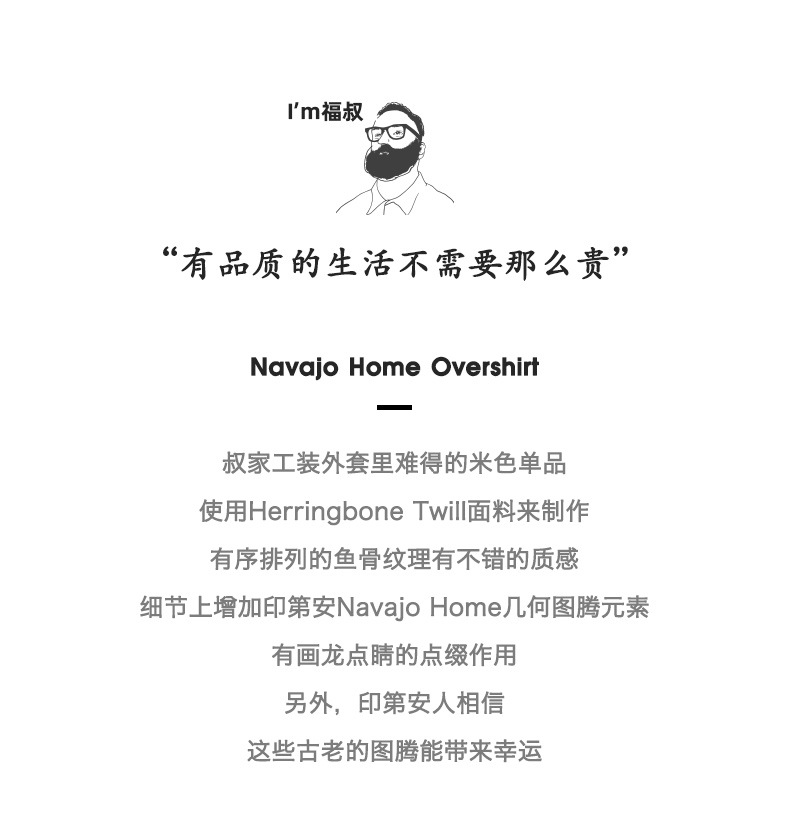 I'm福叔

“有品质的生活不需要那么贵”

Navajo Home Overshirt

叔家工装外套里难得的米色单品
使用Herringbone Twill面料来制作
有序排列的鱼骨纹理有不错的质感
细节上增加印第安Navajo Home几何图腾元素
有画龙点睛的点缀作用
另外，印第安人相信
这些古老的图腾能带来幸运